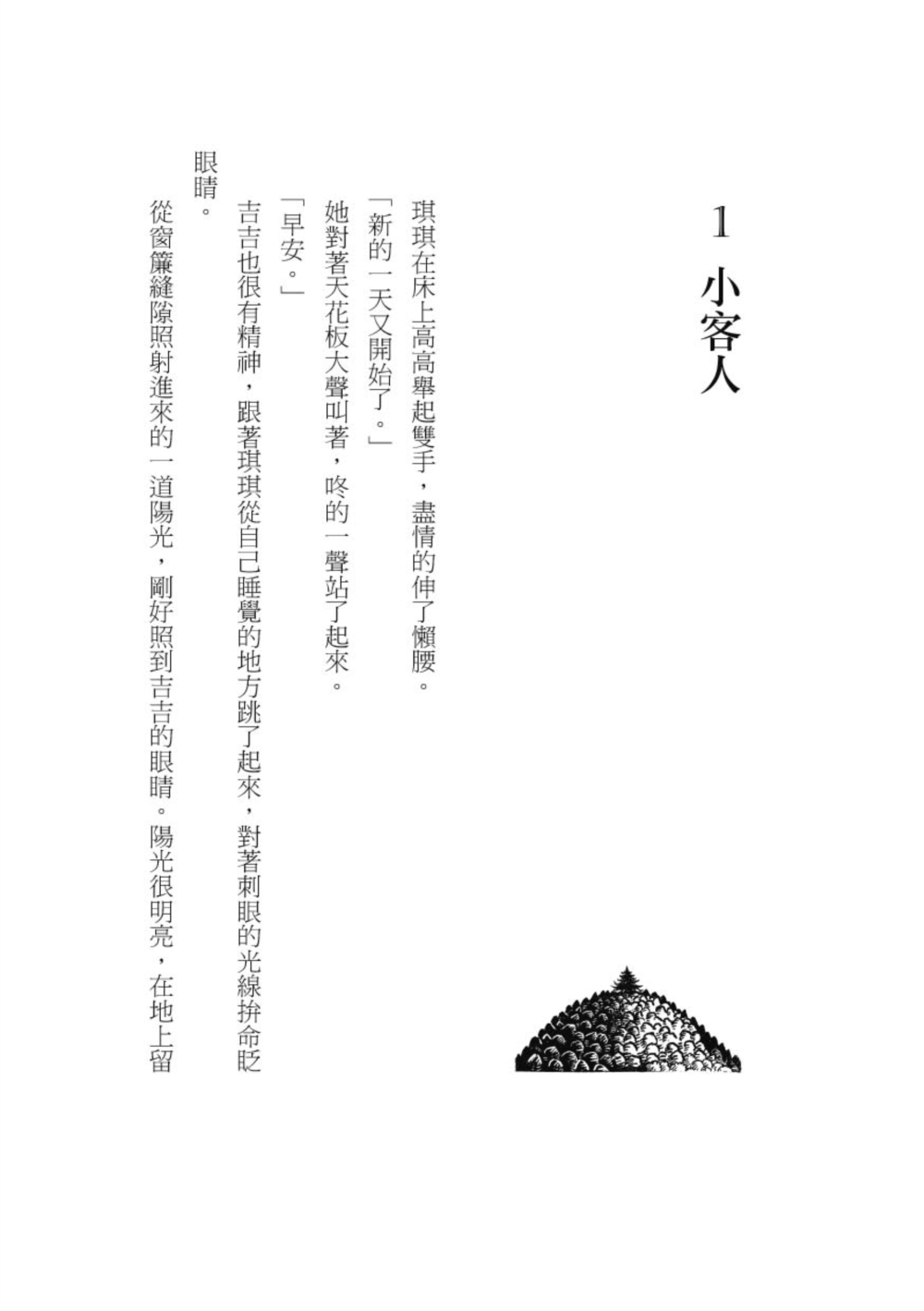 1 小客人

琪琪在床上高高舉起雙手，盡情的伸了懶腰。

「新的一天又開始了。」

她對著天花板大聲叫著，咚的一聲站了起來。

「早安。」

吉吉也很有精神，跟著琪琪從自己睡覺的地方跳了起來，對著刺眼的光線拚命眨眼睛。

從窗簾縫隙照射進來的一道陽光，剛好照到吉吉的眼睛。陽光很明亮，在地上留